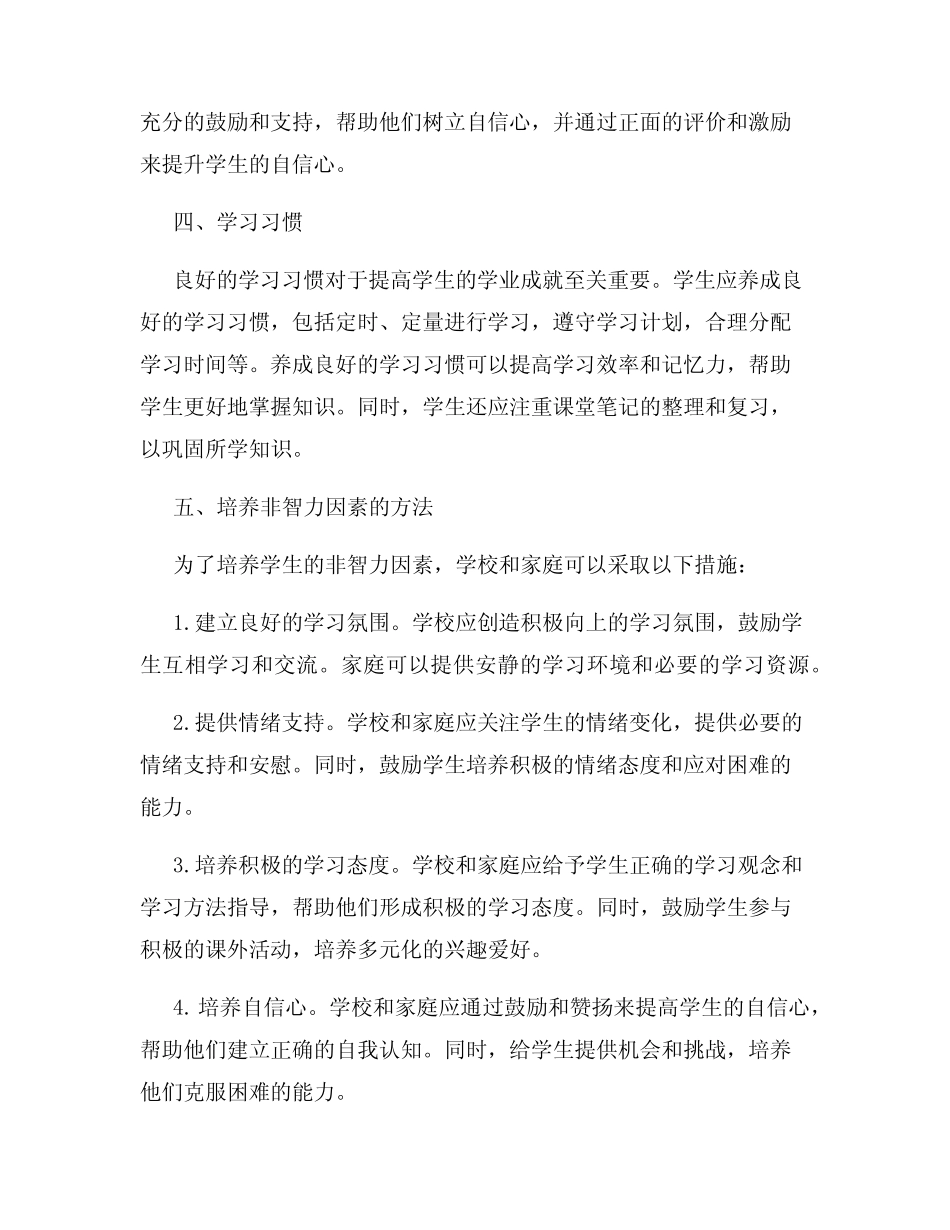 充分的鼓励和支持，帮助他们树立自信心，并通过正面的评价和激励来提升学生的自信心。

四、学习习惯

良好的学习习惯对于提高学生的学业成就至关重要。学生应养成良好的学习习惯，包括定时、定量进行学习，遵守学习计划，合理分配学习时间等。养成良好的学习习惯可以提高学习效率和记忆力，帮助学生更好地掌握知识。同时，学生还应注重课堂笔记的整理和复习，以巩固所学知识。

五、培养非智力因素的方法

为了培养学生的非智力因素，学校和家庭可以采取以下措施：

1.建立良好的学习氛围。学校应创造积极向上的学习氛围，鼓励学生互相学习和交流。家庭可以提供安静的学习环境和必要的学习资源。

2.提供情绪支持。学校和家庭应关注学生的情绪变化，提供必要的情绪支持和安慰。同时，鼓励学生培养积极的情绪态度和应对困难的能力。

3.培养积极的学习态度。学校和家庭应给予学生正确的学习观念和学习方法指导，帮助他们形成积极的学习态度。同时，鼓励学生参与积极的课外活动，培养多元化的兴趣爱好。

4.培养自信心。学校和家庭应通过鼓励和赞扬来提高学生的自信心，帮助他们建立正确的自我认知。同时，给学生提供机会和挑战，培养他们克服困难的能力。